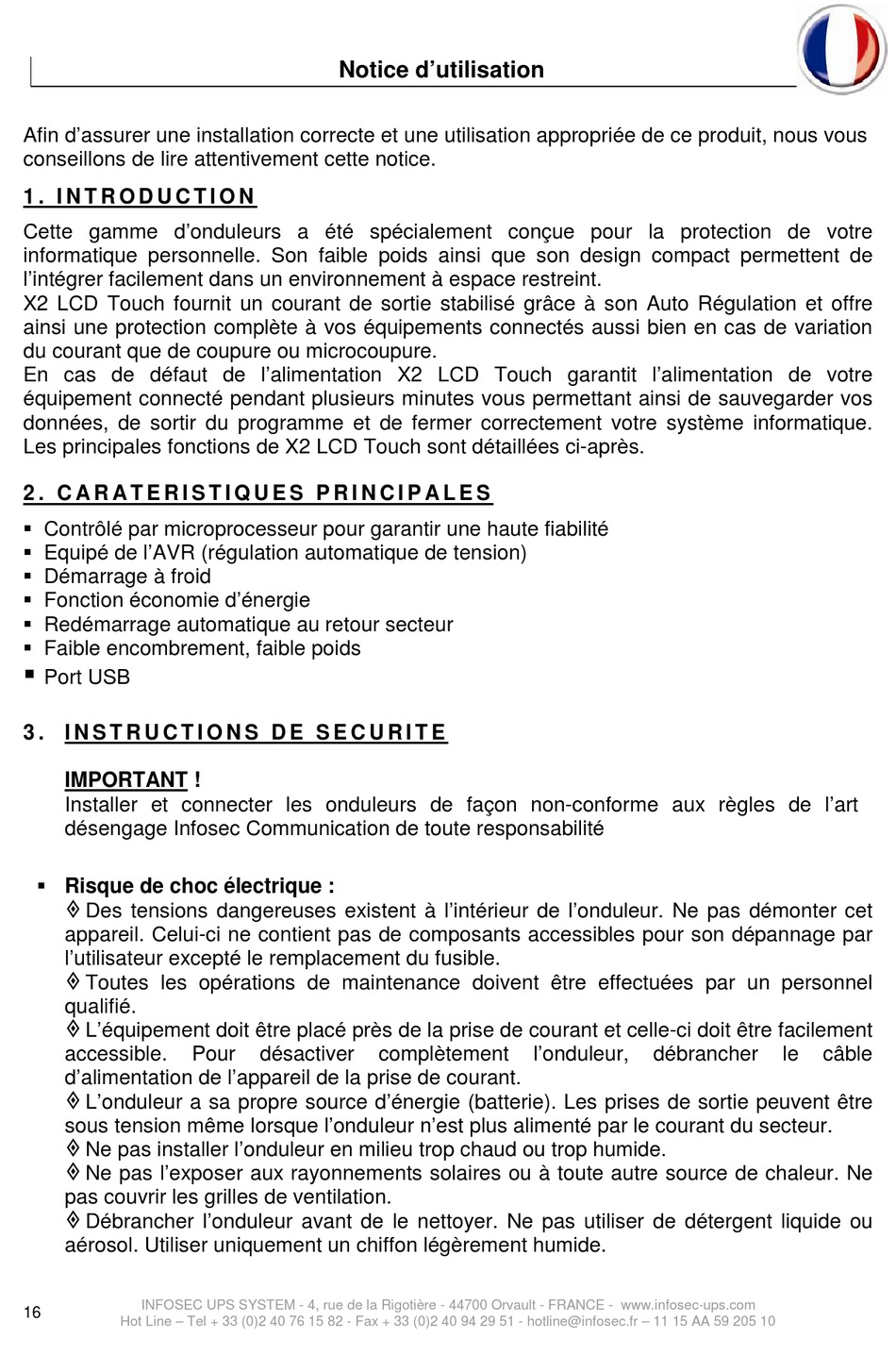 Notice d’utilisation

Afin d’assurer une installation correcte et une utilisation appropriée de ce produit, nous vous conseillons de lire attentivement cette notice.

1. INTRODUCTION

Cette gamme d’onduleurs a été spécialement conçue pour la protection de votre informatique personnelle. Son faible poids ainsi que son design compact permettent de l’intégrer facilement dans un environnement à espace restreint.
X2 LCD Touch fournit un courant de sortie stabilisé grâce à son Auto Régulation et offre ainsi une protection complète à vos équipements connectés aussi bien en cas de variation du courant que de coupure ou microcoupure.
En cas de défaut de l’alimentation X2 LCD Touch garantit l’alimentation de votre équipement connecté pendant plusieurs minutes vous permettant ainsi de sauvegarder vos données, de sortir du programme et de fermer correctement votre système informatique. Les principales fonctions de X2 LCD Touch sont détaillées ci-après.

2. CARATERISTIQUES PRINCIPALES

▪ Contrôlé par microprocesseur pour garantir une haute fiabilité
▪ Equipé de l’AVR (régulation automatique de tension)
▪ Démarrage à froid
▪ Fonction économie d’énergie
▪ Redémarrage automatique au retour secteur
▪ Faible encombrement, faible poids
▪ Port USB

3. INSTRUCTIONS DE SECURITE

IMPORTANT !
Installer et connecter les onduleurs de façon non-conforme aux règles de l’art désengage Infosec Communication de toute responsabilité

▪ Risque de choc électrique :
◊ Des tensions dangereuses existent à l’intérieur de l’onduleur. Ne pas démonter cet appareil. Celui-ci ne contient pas de composants accessibles pour son dépannage par l’utilisateur excepté le remplacement du fusible.
◊ Toutes les opérations de maintenance doivent être effectuées par un personnel qualifié.
◊ L’équipement doit être placé près de la prise de courant et celle-ci doit être facilement accessible. Pour désactiver complètement l’onduleur, débrancher le câble d’alimentation de l’appareil de la prise de courant.
◊ L’onduleur a sa propre source d’énergie (batterie). Les prises de sortie peuvent être sous tension même lorsque l’onduleur n’est plus alimenté par le courant du secteur.
◊ Ne pas installer l’onduleur en milieu trop chaud ou trop humide.
◊ Ne pas l’exposer aux rayonnements solaires ou à toute autre source de chaleur. Ne pas couvrir les grilles de ventilation.
◊ Débrancher l’onduleur avant de le nettoyer. Ne pas utiliser de détergent liquide ou aérosol. Utiliser uniquement un chiffon légèrement humide.

16
INFOSEC UPS SYSTEM - 4, rue de la Rigotière - 44700 Orvault - FRANCE - www.infosec-ups.com
Hot Line – Tel + 33 (0)2 40 76 15 82 - Fax + 33 (0)2 40 94 29 51 - hotline@infosec.fr – 11 15 AA 59 205 10